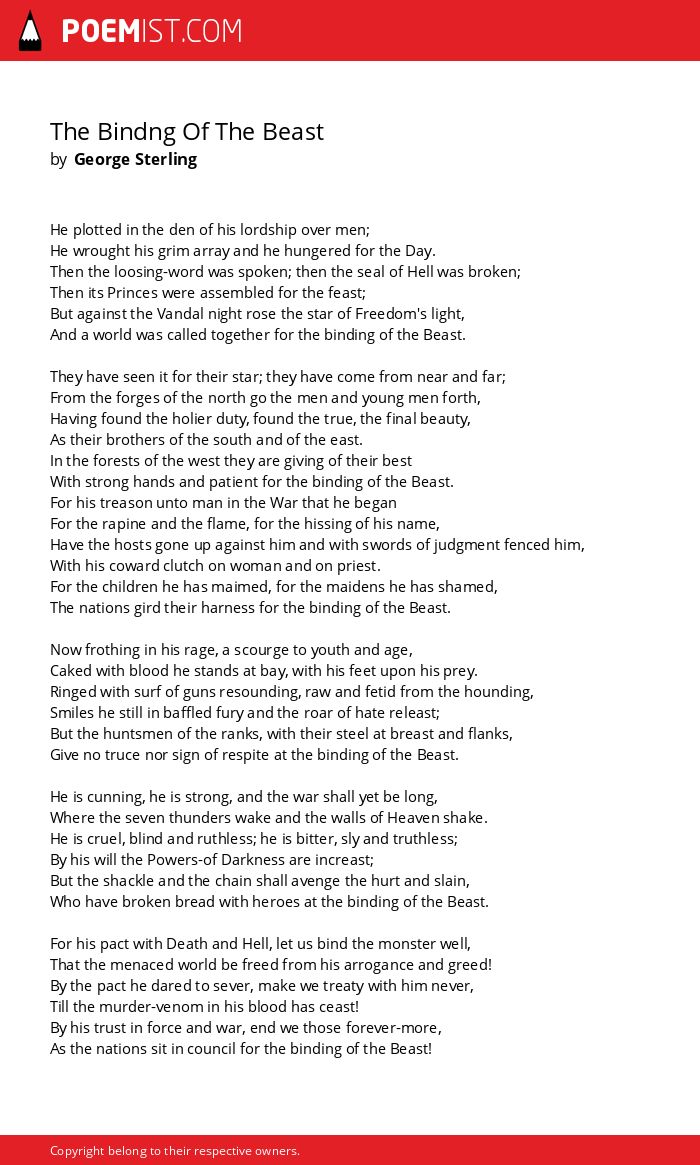 POEMIST.COM

The Bindng Of The Beast
by George Sterling

He plotted in the den of his lordship over men;
He wrought his grim array and he hungered for the Day.
Then the loosing-word was spoken; then the seal of Hell was broken;
Then its Princes were assembled for the feast;
But against the Vandal night rose the star of Freedom's light,
And a world was called together for the binding of the Beast.

They have seen it for their star; they have come from near and far;
From the forges of the north go the men and young men forth,
Having found the holier duty, found the true, the final beauty,
As their brothers of the south and of the east.
In the forests of the west they are giving of their best
With strong hands and patient for the binding of the Beast.
For his treason unto man in the War that he began
For the rapine and the flame, for the hissing of his name,
Have the hosts gone up against him and with swords of judgment fenced him,
With his coward clutch on woman and on priest.
For the children he has maimed, for the maidens he has shamed,
The nations gird their harness for the binding of the Beast.

Now frothing in his rage, a scourge to youth and age,
Caked with blood he stands at bay, with his feet upon his prey.
Ringed with surf of guns resounding, raw and fetid from the hounding,
Smiles he still in baffled fury and the roar of hate releast;
But the huntsmen of the ranks, with their steel at breast and flanks,
Give no truce nor sign of respite at the binding of the Beast.

He is cunning, he is strong, and the war shall yet be long,
Where the seven thunders wake and the walls of Heaven shake.
He is cruel, blind and ruthless; he is bitter, sly and truthless;
By his will the Powers-of Darkness are increast;
But the shackle and the chain shall avenge the hurt and slain,
Who have broken bread with heroes at the binding of the Beast.

For his pact with Death and Hell, let us bind the monster well,
That the menaced world be freed from his arrogance and greed!
By the pact he dared to sever, make we treaty with him never,
Till the murder-venom in his blood has ceast!
By his trust in force and war, end we those forever-more,
As the nations sit in council for the binding of the Beast!

Copyright belong to their respective owners.